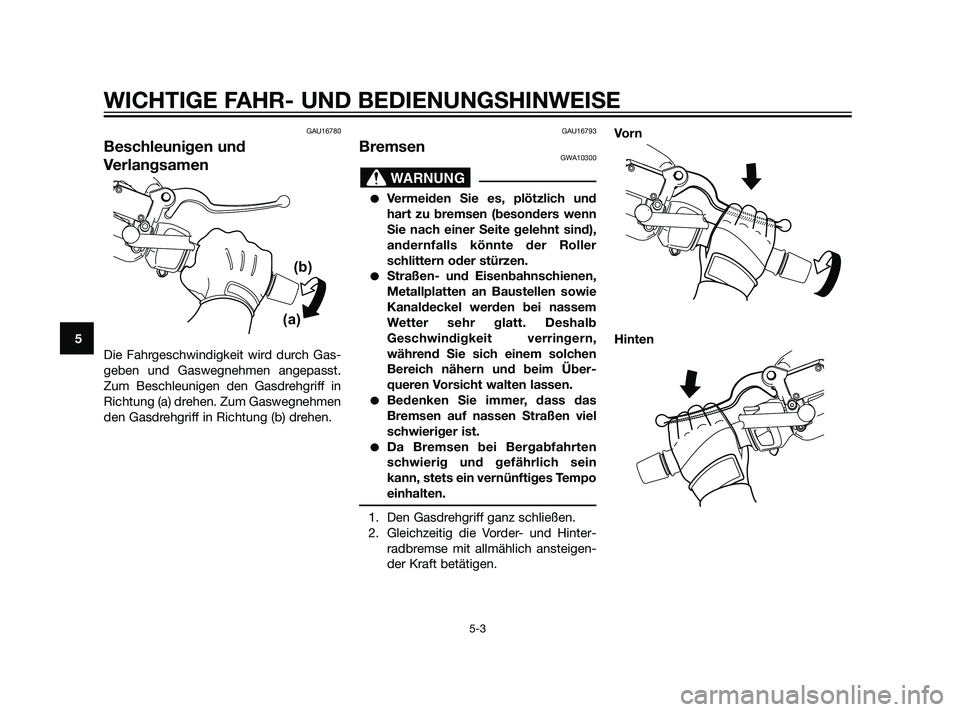 WICHTIGE FAHR- UND BEDIENUNGSHINWEISE

5

GAU16780

Beschleunigen und Verlangsamen

(b)

(a)

Die Fahrgeschwindigkeit wird durch Gasgeben und Gaswegnehmen angepasst. Zum Beschleunigen den Gasdrehgriff in Richtung (a) drehen. Zum Gaswegnehmen den Gasdrehgriff in Richtung (b) drehen.

GAU16793

Bremsen

GWA10300

WARNUNG

● Vermeiden Sie es, plötzlich und hart zu bremsen (besonders wenn Sie nach einer Seite gelehnt sind), andernfalls könnte der Roller schlittern oder stürzen.
● Straßen- und Eisenbahnschienen, Metallplatten an Baustellen sowie Kanaldeckel werden bei nassem Wetter sehr glatt. Deshalb Geschwindigkeit verringern, während Sie sich einem solchen Bereich nähern und beim Überqueren Vorsicht walten lassen.
● Bedenken Sie immer, dass das Bremsen auf nassen Straßen viel schwieriger ist.
● Da Bremsen bei Bergabfahrten schwierig und gefährlich sein kann, stets ein vernünftiges Tempo einhalten.

1. Den Gasdrehgriff ganz schließen.
2. Gleichzeitig die Vorder- und Hinterradbremse mit allmählich ansteigender Kraft betätigen.

Vorn

Hinten

5-3

carmanualsonline.info